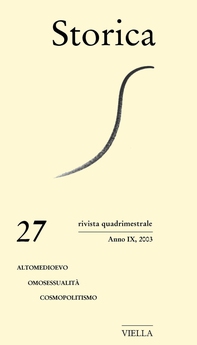 Storica

27

rivista quadrimestrale

Anno IX, 2003

ALTOMEDIOEVO

OMOSESSUALITÀ

COSMOPOLITISMO

VIELLA